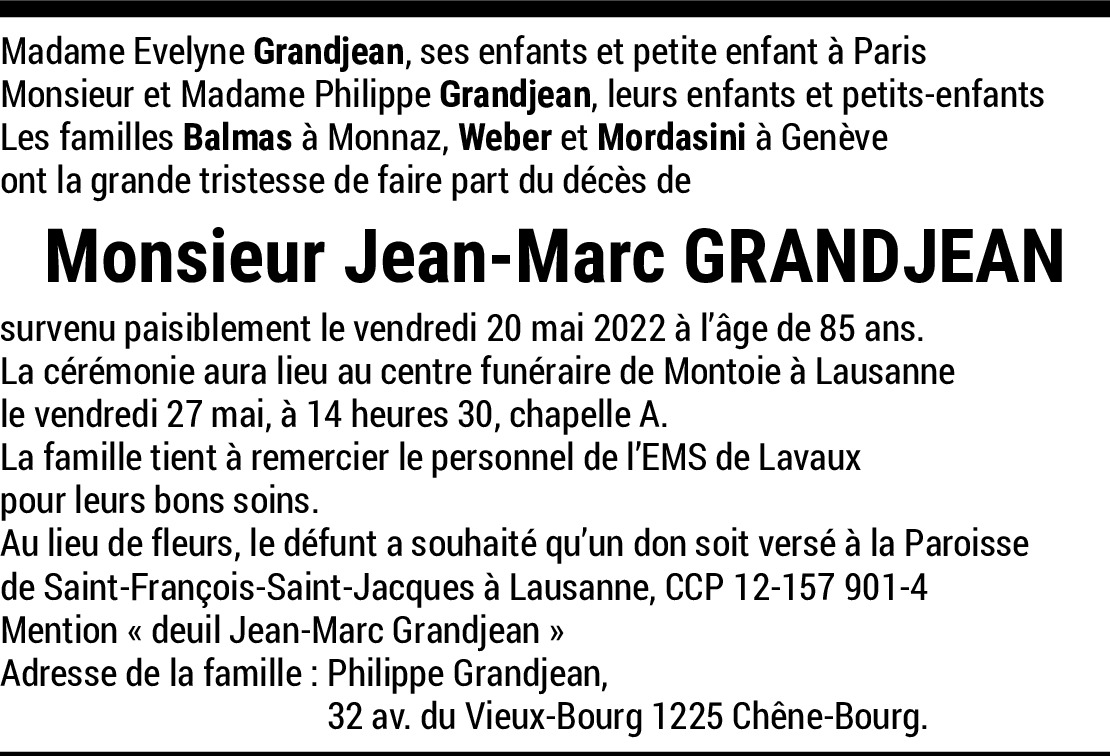 Madame Evelyne Grandjean, ses enfants et petite enfant à Paris
Monsieur et Madame Philippe Grandjean, leurs enfants et petits-enfants
Les familles Balmas à Monnaz, Weber et Mordasini à Genève
ont la grande tristesse de faire part du décès de

Monsieur Jean-Marc GRANDJEAN

survenu paisiblement le vendredi 20 mai 2022 à l'âge de 85 ans.
La cérémonie aura lieu au centre funéraire de Montoie à Lausanne
le vendredi 27 mai, à 14 heures 30, chapelle A.
La famille tient à remercier le personnel de l'EMS de Lavaux
pour leurs bons soins.
Au lieu de fleurs, le défunt a souhaité qu'un don soit versé à la Paroisse
de Saint-François-Saint-Jacques à Lausanne, CCP 12-157 901-4
Mention « deuil Jean-Marc Grandjean »
Adresse de la famille : Philippe Grandjean,
32 av. du Vieux-Bourg 1225 Chêne-Bourg.